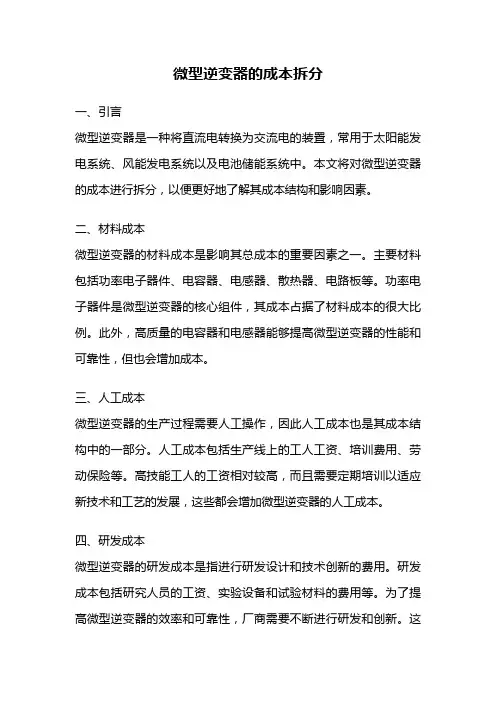 微型逆变器的成本拆分

一、引言

微型逆变器是一种将直流电转换为交流电的装置，常用于太阳能发电系统、风能发电系统以及电池储能系统中。本文将对微型逆变器的成本进行拆分，以便更好地了解其成本结构和影响因素。

二、材料成本

微型逆变器的材料成本是影响其总成本的重要因素之一。主要材料包括功率电子器件、电容器、电感器、散热器、电路板等。功率电子器件是微型逆变器的核心组件，其成本占据了材料成本的很大比例。此外，高质量的电容器和电感器能够提高微型逆变器的性能和可靠性，但也会增加成本。

三、人工成本

微型逆变器的生产过程需要人工操作，因此人工成本也是其成本结构中的一部分。人工成本包括生产线上的工人工资、培训费用、劳动保险等。高技能工人的工资相对较高，而且需要定期培训以适应新技术和工艺的发展，这些都会增加微型逆变器的人工成本。

四、研发成本

微型逆变器的研发成本是指进行研发设计和技术创新的费用。研发成本包括研究人员的工资、实验设备和试验材料的费用等。为了提高微型逆变器的效率和可靠性，厂商需要不断进行研发和创新。这